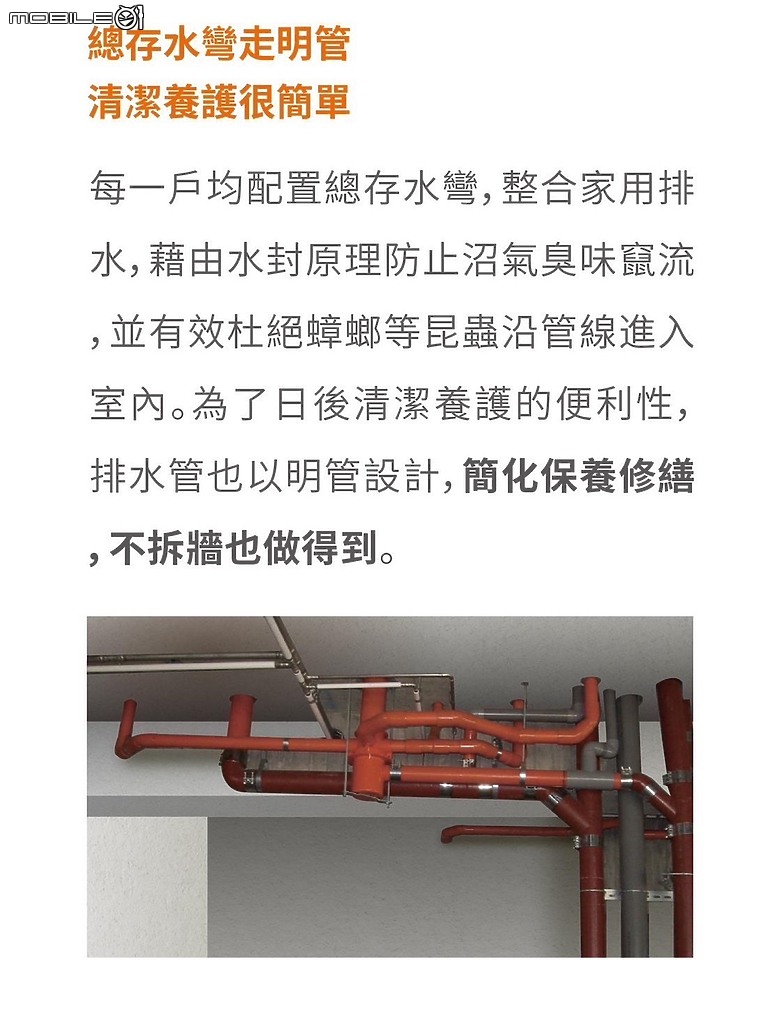 MOBILE01

總存水彎走明管
清潔養護很簡單

每一戶均配置總存水彎，整合家用排水，藉由水封原理防止沼氣臭味竄流，並有效杜絕蟑螂等昆蟲沿管線進入室內。為了日後清潔養護的便利性，排水管也以明管設計，簡化保養修繕，不拆牆也做得到。